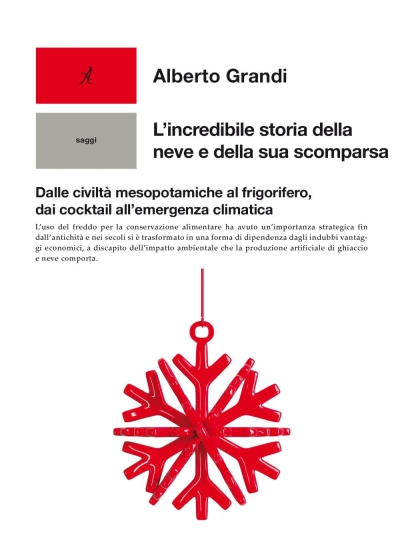 A

Alberto Grandi

saggi

L'incredibile storia della neve e della sua scomparsa

Dalle civiltà mesopotamiche al frigorifero, dai cocktail all'emergenza climatica

L'uso del freddo per la conservazione alimentare ha avuto un'importanza strategica fin dall'antichità e nei secoli si è trasformato in una forma di dipendenza dagli indubbi vantaggi economici, a discapito dell'impatto ambientale che la produzione artificiale di ghiaccio e neve comporta.